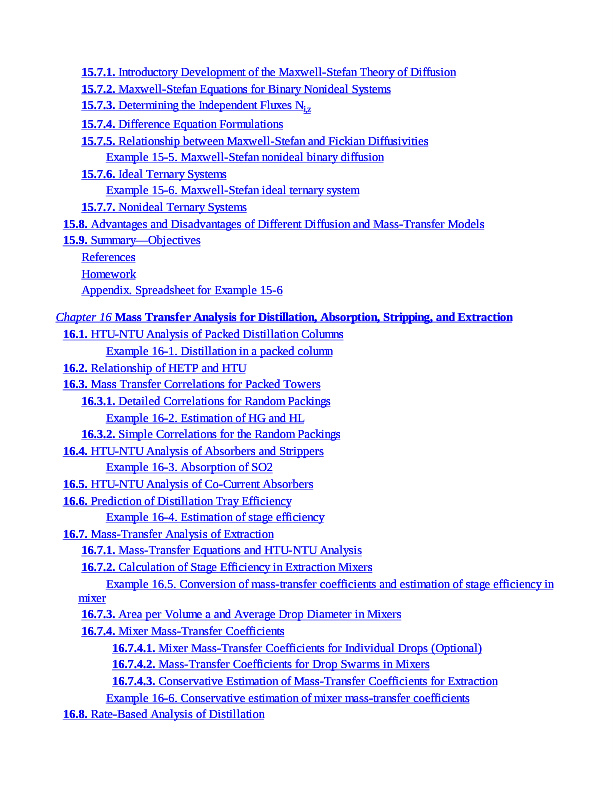 15.7.1. Introductory Development of the Maxwell-Stefan Theory of Diffusion
15.7.2. Maxwell-Stefan Equations for Binary Nonideal Systems
15.7.3. Determining the Independent Fluxes $N_{i,z}$
15.7.4. Difference Equation Formulations
15.7.5. Relationship between Maxwell-Stefan and Fickian Diffusivities
Example 15-5. Maxwell-Stefan nonideal binary diffusion
15.7.6. Ideal Ternary Systems
Example 15-6. Maxwell-Stefan ideal ternary system
15.7.7. Nonideal Ternary Systems
15.8. Advantages and Disadvantages of Different Diffusion and Mass-Transfer Models
15.9. Summary—Objectives
References
Homework
Appendix. Spreadsheet for Example 15-6

Chapter 16 Mass Transfer Analysis for Distillation, Absorption, Stripping, and Extraction
16.1. HTU-NTU Analysis of Packed Distillation Columns
Example 16-1. Distillation in a packed column
16.2. Relationship of HETP and HTU
16.3. Mass Transfer Correlations for Packed Towers
16.3.1. Detailed Correlations for Random Packings
Example 16-2. Estimation of HG and HL
16.3.2. Simple Correlations for the Random Packings
16.4. HTU-NTU Analysis of Absorbers and Strippers
Example 16-3. Absorption of SO2
16.5. HTU-NTU Analysis of Co-Current Absorbers
16.6. Prediction of Distillation Tray Efficiency
Example 16-4. Estimation of stage efficiency
16.7. Mass-Transfer Analysis of Extraction
16.7.1. Mass-Transfer Equations and HTU-NTU Analysis
16.7.2. Calculation of Stage Efficiency in Extraction Mixers
Example 16.5. Conversion of mass-transfer coefficients and estimation of stage efficiency in mixer
16.7.3. Area per Volume a and Average Drop Diameter in Mixers
16.7.4. Mixer Mass-Transfer Coefficients
16.7.4.1. Mixer Mass-Transfer Coefficients for Individual Drops (Optional)
16.7.4.2. Mass-Transfer Coefficients for Drop Swarms in Mixers
16.7.4.3. Conservative Estimation of Mass-Transfer Coefficients for Extraction
Example 16-6. Conservative estimation of mixer mass-transfer coefficients
16.8. Rate-Based Analysis of Distillation